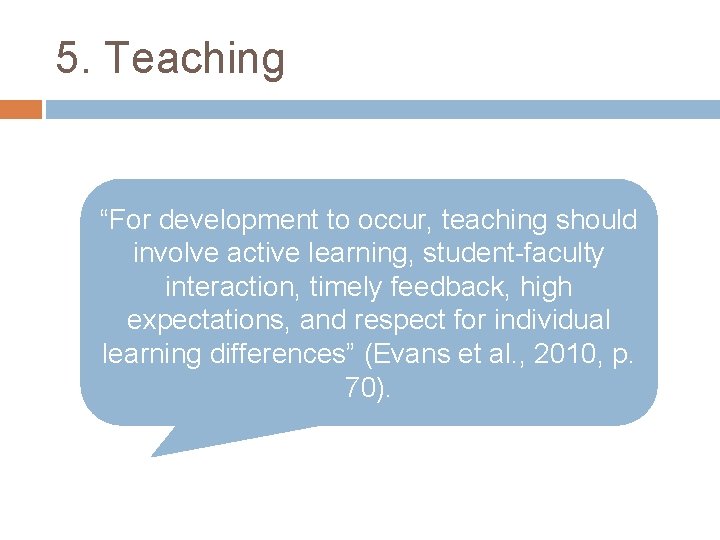 5. Teaching

“For development to occur, teaching should involve active learning, student-faculty interaction, timely feedback, high expectations, and respect for individual learning differences” (Evans et al., 2010, p. 70).